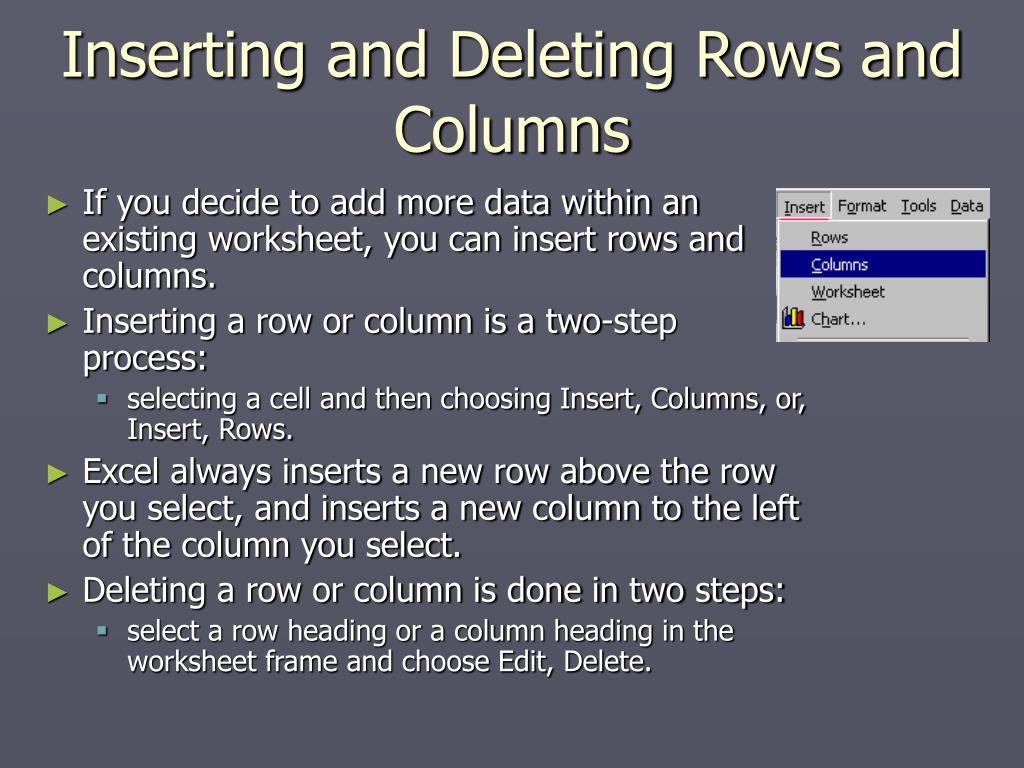 Inserting and Deleting Rows and Columns

► If you decide to add more data within an existing worksheet, you can insert rows and columns.

► Inserting a row or column is a two-step process:
▪ selecting a cell and then choosing Insert, Columns, or, Insert, Rows.

► Excel always inserts a new row above the row you select, and inserts a new column to the left of the column you select.

► Deleting a row or column is done in two steps:
▪ select a row heading or a column heading in the worksheet frame and choose Edit, Delete.

Insert Format Tools Data
Rows
Columns
Worksheet
Chart...